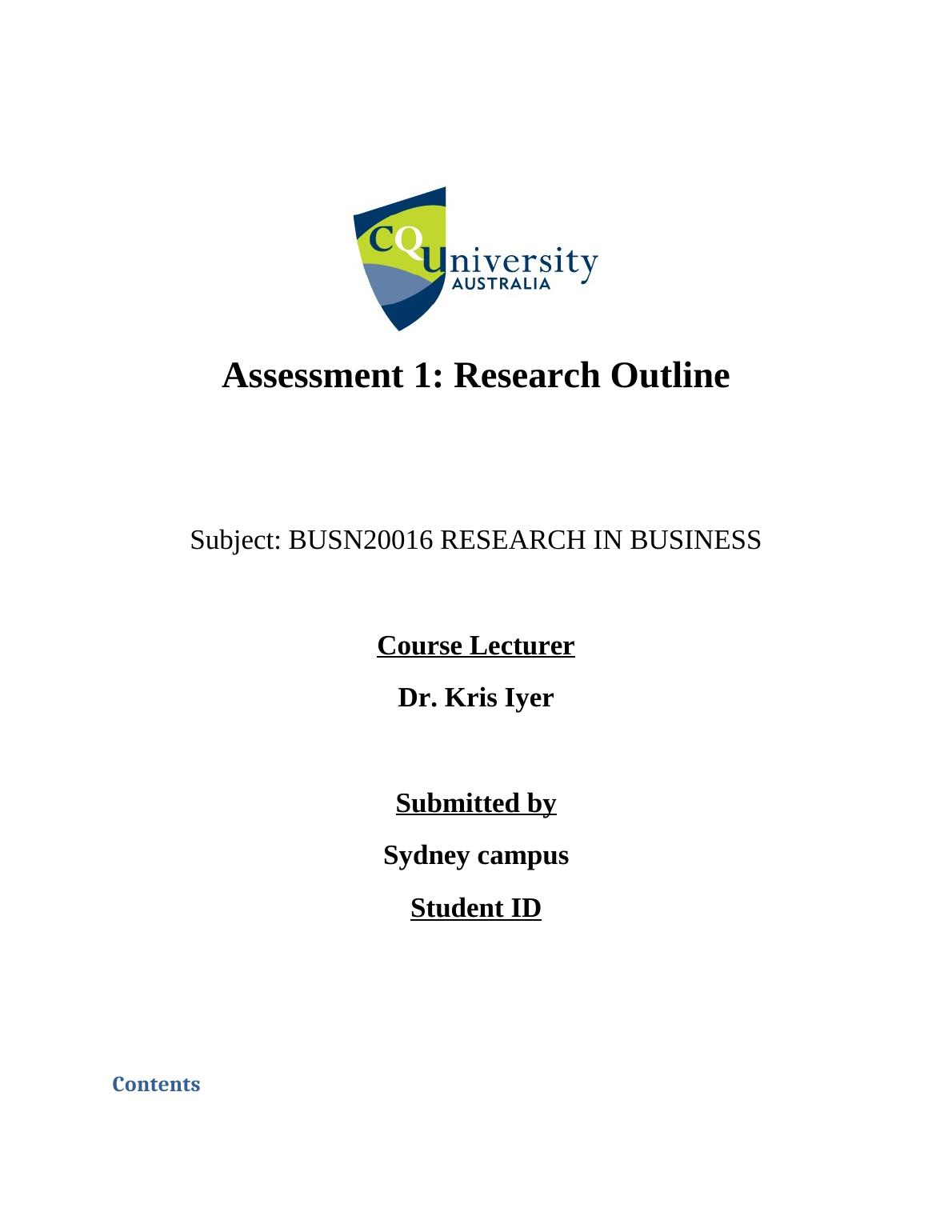 CQUniversity
AUSTRALIA

Assessment 1: Research Outline

Subject: BUSN20016 RESEARCH IN BUSINESS

Course Lecturer

Dr. Kris Iyer

Submitted by

Sydney campus

Student ID

Contents